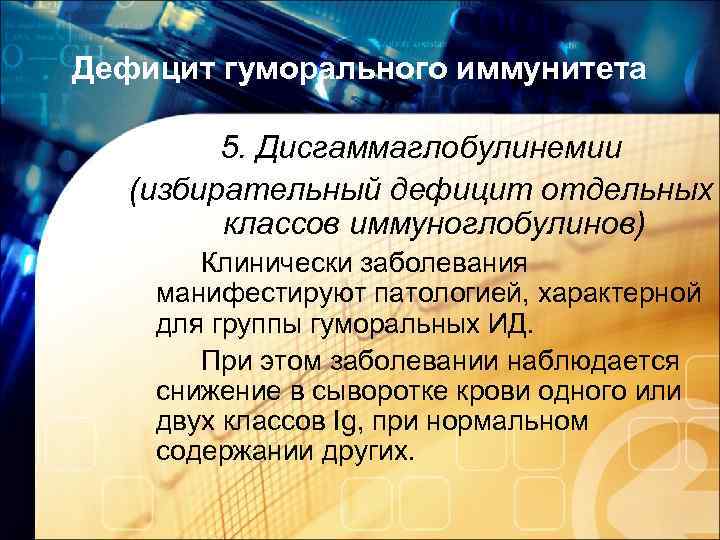 Дефицит гуморального иммунитета

5. Дисгаммаглобулинемии (избирательный дефицит отдельных классов иммуноглобулинов)

Клинически заболевания манифестируют патологией, характерной для группы гуморальных ИД.

При этом заболевании наблюдается снижение в сыворотке крови одного или двух классов Ig, при нормальном содержании других.